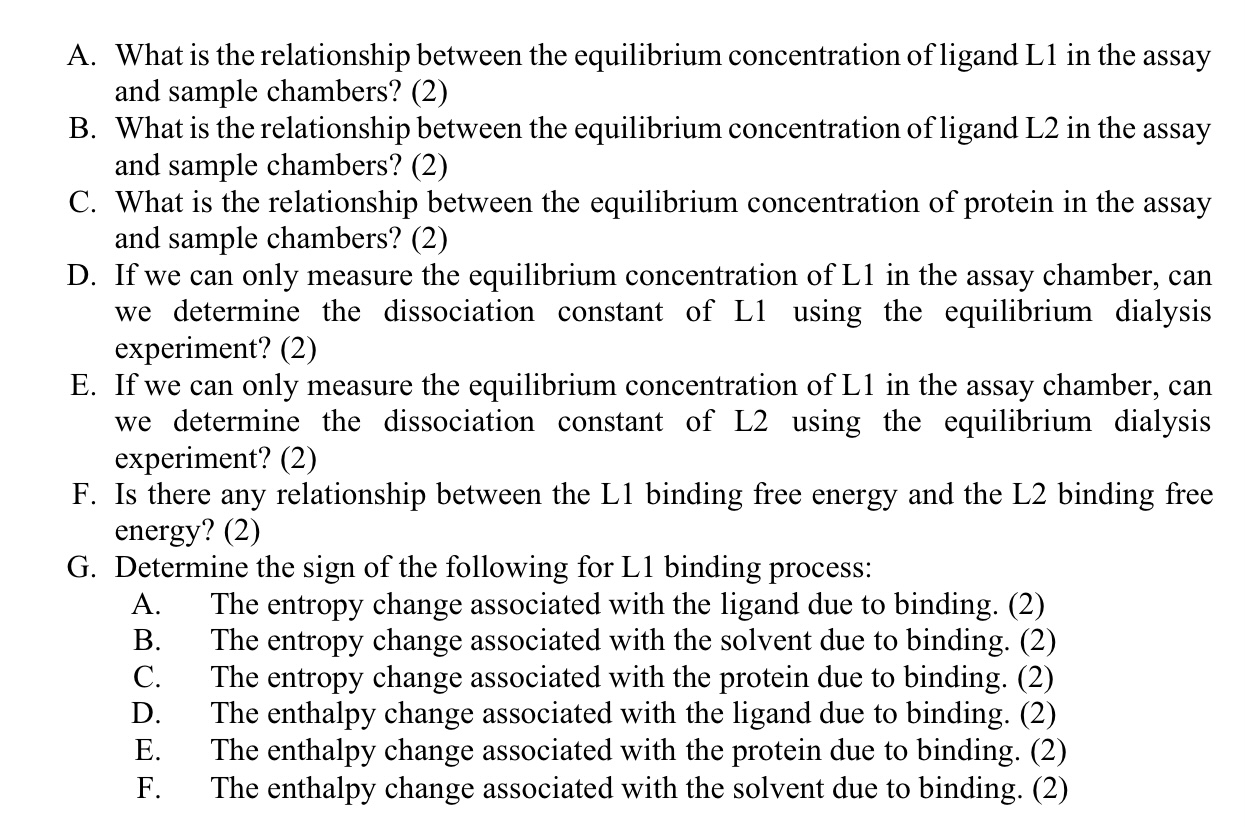 A. What is the relationship between the equilibrium concentration of ligand L1 in the assay and sample chambers? (2)
B. What is the relationship between the equilibrium concentration of ligand L2 in the assay and sample chambers? (2)
C. What is the relationship between the equilibrium concentration of protein in the assay and sample chambers? (2)
D. If we can only measure the equilibrium concentration of L1 in the assay chamber, can we determine the dissociation constant of L1 using the equilibrium dialysis experiment? (2)
E. If we can only measure the equilibrium concentration of L1 in the assay chamber, can we determine the dissociation constant of L2 using the equilibrium dialysis experiment? (2)
F. Is there any relationship between the L1 binding free energy and the L2 binding free energy? (2)
G. Determine the sign of the following for L1 binding process:
A. The entropy change associated with the ligand due to binding. (2)
B. The entropy change associated with the solvent due to binding. (2)
C. The entropy change associated with the protein due to binding. (2)
D. The enthalpy change associated with the ligand due to binding. (2)
E. The enthalpy change associated with the protein due to binding. (2)
F. The enthalpy change associated with the solvent due to binding. (2)